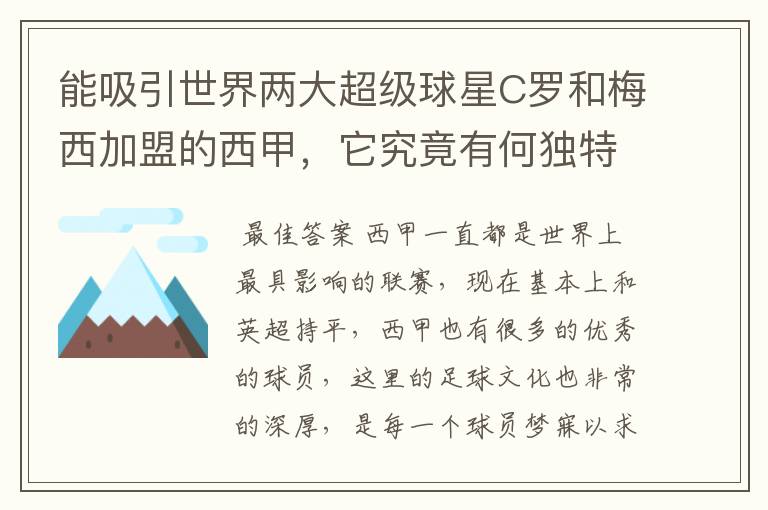 能吸引世界两大超级球星C罗和梅西加盟的西甲，它究竟有何独特

最佳答案 西甲一直都是世界上最具影响的联赛，现在基本上和英超持平，西甲也有很多的优秀的球员，这里的足球文化也非常的深厚，是每一个球员梦寐以求